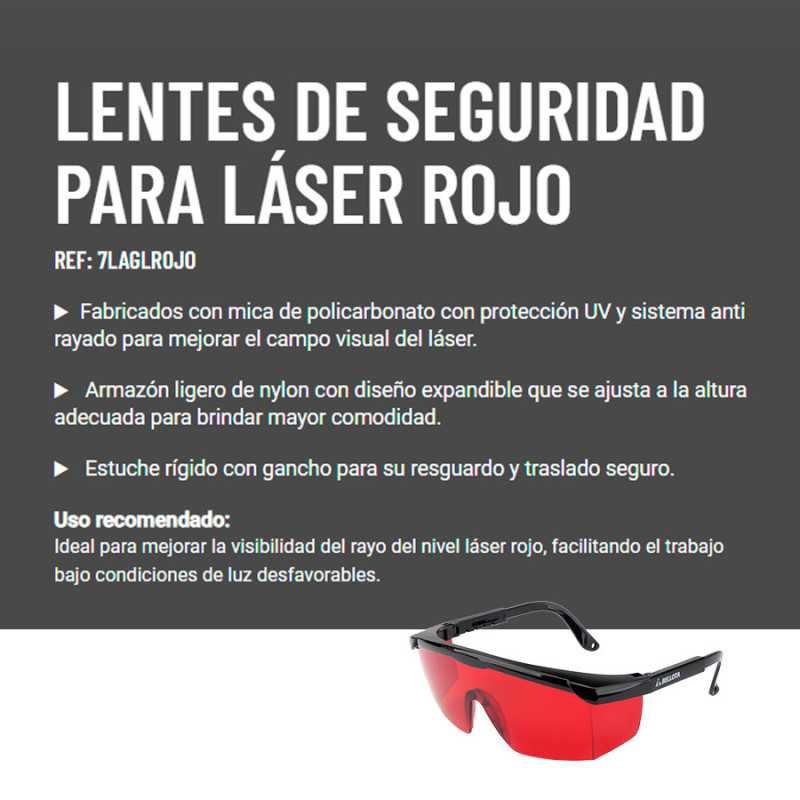 LENTES DE SEGURIDAD PARA LÁSER ROJO

REF: 7LAGLROJO

▶ Fabricados con mica de policarbonato con protección UV y sistema anti rayado para mejorar el campo visual del láser.

▶ Armazón ligero de nylon con diseño expandible que se ajusta a la altura adecuada para brindar mayor comodidad.

▶ Estuche rígido con gancho para su resguardo y traslado seguro.

Uso recomendado:
Ideal para mejorar la visibilidad del rayo del nivel láser rojo, facilitando el trabajo bajo condiciones de luz desfavorables.